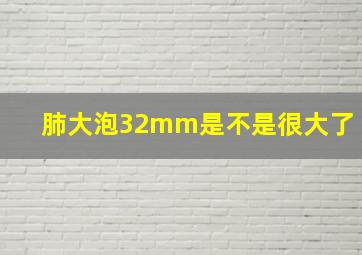 肺大泡32mm是不是很大了